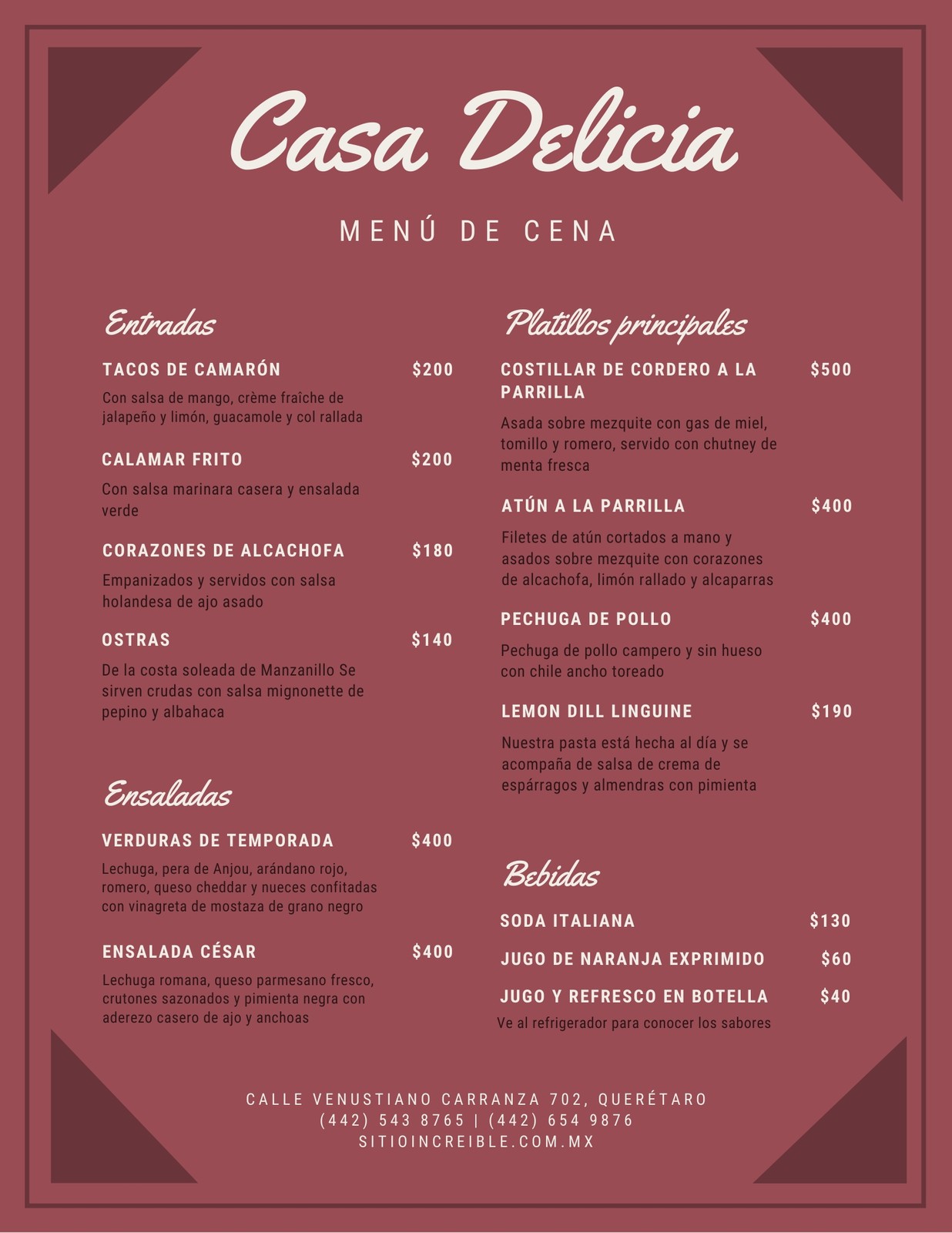 Casa Delicia

MENÚ DE CENA

Entradas

TACOS DE CAMARÓN $200

Con salsa de mango, crème fraîche de jalapeño y limón, guacamole y col rallada

CALAMAR FRITO $200

Con salsa marinara casera y ensalada verde

CORAZONES DE ALCACHOFA $180

Empanizados y servidos con salsa holandesa de ajo asado

OSTRAS $140

De la costa soleada de Manzanillo Se sirven crudas con salsa mignonette de pepino y albahaca

Ensaladas

VERDURAS DE TEMPORADA $400

Lechuga, pera de Anjou, arándano rojo, romero, queso cheddar y nueces confitadas con vinagreta de mostaza de grano negro

ENSALADA CÉSAR $400

Lechuga romana, queso parmesano fresco, crutones sazonados y pimienta negra con aderezo casero de ajo y anchoas

Platillos principales

COSTILLAR DE CORDERO A LA PARRILLA $500

Asada sobre mezquite con gas de miel, tomillo y romero, servido con chutney de menta fresca

ATÚN A LA PARRILLA $400

Filetes de atún cortados a mano y asados sobre mezquite con corazones de alcachofa, limón rallado y alcaparras

PECHUGA DE POLLO $400

Pechuga de pollo campero y sin hueso con chile ancho toreado

LEMON DILL LINGUINE $190

Nuestra pasta está hecha al día y se acompaña de salsa de crema de espárragos y almendras con pimienta

Bebidas

SODA ITALIANA $130

JUGO DE NARANJA EXPRIMIDO $60

JUGO Y REFRESCO EN BOTELLA $40

Ve al refrigerador para conocer los sabores

CALLE VENUSTIANO CARRANZA 702, QUERÉTARO
(442) 543 8765 | (442) 654 9876
SITIOINCREIBLE.COM.MX